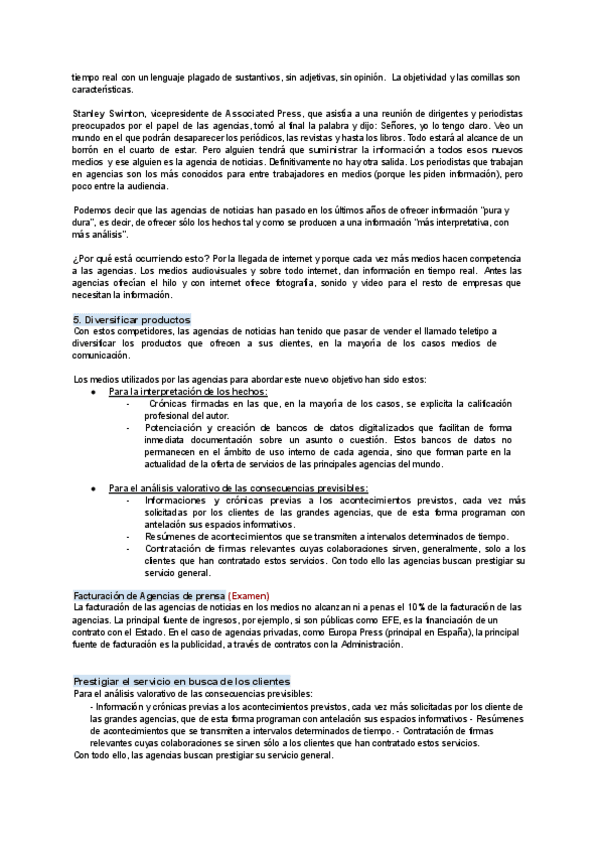 tiempo real con un lenguaje plagado de sustantivos, sin adjetivas, sin opinión. La objetividad y las comillas son características.

Stanley Swinton, vicepresidente de Associated Press, que asistía a una reunión de dirigentes y periodistas preocupados por el papel de las agencias, tomó al final la palabra y dijo: Señores, yo lo tengo claro. Veo un mundo en el que podrán desaparecer los periódicos, las revistas y hasta los libros. Todo estará al alcance de un borrón en el cuarto de estar. Pero alguien tendrá que suministrar la información a todos esos nuevos medios y ese alguien es la agencia de noticias. Definitivamente no hay otra salida. Los periodistas que trabajan en agencias son los más conocidos para entre trabajadores en medios (porque les piden información), pero poco entre la audiencia.

Podemos decir que las agencias de noticias han pasado en los últimos años de ofrecer información "pura y dura", es decir, de ofrecer sólo los hechos tal y como se producen a una información "más interpretativa, con más análisis".

¿Por qué está ocurriendo esto? Por la llegada de internet y porque cada vez más medios hacen competencia a las agencias. Los medios audiovisuales y sobre todo internet, dan información en tiempo real. Antes las agencias ofrecían el hilo y con internet ofrece fotografía, sonido y video para el resto de empresas que necesitan la información.

5. Diversificar productos
Con estos competidores, las agencias de noticias han tenido que pasar de vender el llamado teletipo a diversificar los productos que ofrecen a sus clientes, en la mayoría de los casos medios de comunicación.

Los medios utilizados por las agencias para abordar este nuevo objetivo han sido estos:
● Para la interpretación de los hechos:
- Crónicas firmadas en las que, en la mayoría de los casos, se explicita la calificación profesional del autor.
- Potenciación y creación de bancos de datos digitalizados que facilitan de forma inmediata documentación sobre un asunto o cuestión. Estos bancos de datos no permanecen en el ámbito de uso interno de cada agencia, sino que forman parte en la actualidad de la oferta de servicios de las principales agencias del mundo.

● Para el análisis valorativo de las consecuencias previsibles:
- Informaciones y crónicas previas a los acontecimientos previstos, cada vez más solicitadas por los clientes de las grandes agencias, que de esta forma programan con antelación sus espacios informativos.
- Resúmenes de acontecimientos que se transmiten a intervalos determinados de tiempo.
- Contratación de firmas relevantes cuyas colaboraciones sirven, generalmente, solo a los clientes que han contratado estos servicios. Con todo ello las agencias buscan prestigiar su servicio general.

Facturación de Agencias de prensa (Examen)
La facturación de las agencias de noticias en los medios no alcanzan ni a penas el 10% de la facturación de las agencias. La principal fuente de ingresos, por ejemplo, si son públicas como EFE, es la financiación de un contrato con el Estado. En el caso de agencias privadas, como Europa Press (principal en España), la principal fuente de facturación es la publicidad, a través de contratos con la Administración.

Prestigiar el servicio en busca de los clientes
Para el análisis valorativo de las consecuencias previsibles:
- Información y crónicas previas a los acontecimientos previstos, cada vez más solicitadas por los cliente de las grandes agencias, que de esta forma programan con antelación sus espacios informativos - Resúmenes de acontecimientos que se transmiten a intervalos determinados de tiempo. - Contratación de firmas relevantes cuyas colaboraciones se sirven sólo a los clientes que han contratado estos servicios.
Con todo ello, las agencias buscan prestigiar su servicio general.